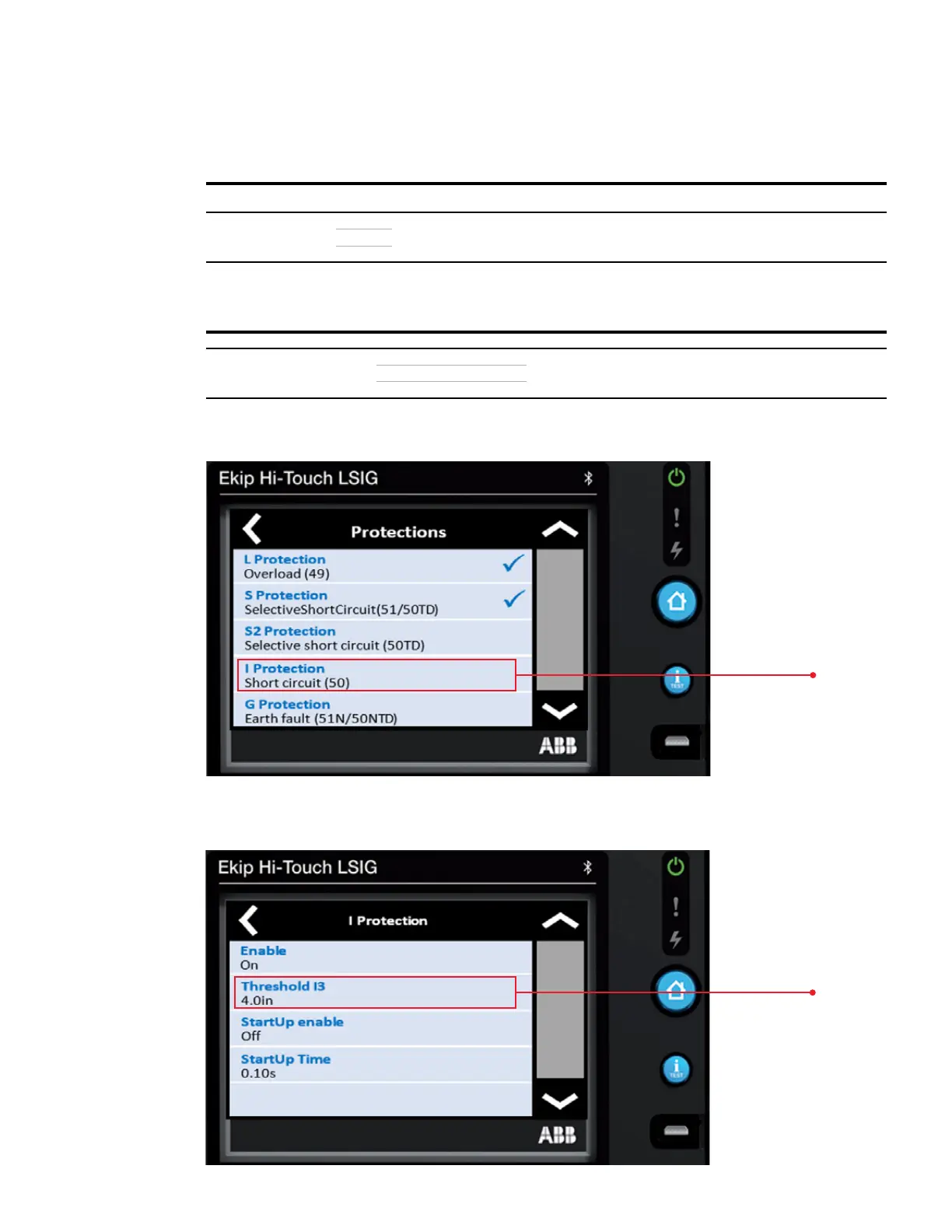 Ekip Hi-Touch LSIG

Protections

L Protection
Overload (49)

S Protection
SelectiveShortCircuit(51/50TD)

S2 Protection
Selective short circuit (50TD)

I Protection
Short circuit (50)

G Protection
Earth fault (51N/50NTD)

ABB

TEST

Ekip Hi-Touch LSIG

I Protection

Enable
On

Threshold I3
4.0In

StartUp enable
Off

StartUp Time
0.10s

ABB

TEST